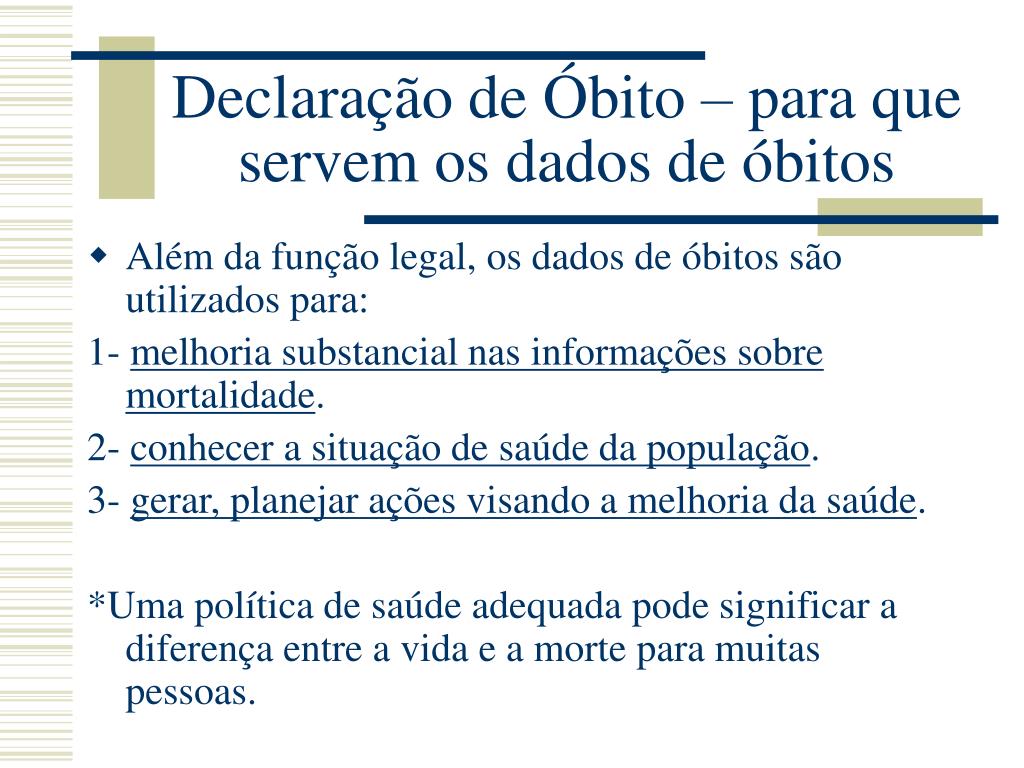 Declaração de Óbito – para que servem os dados de óbitos

Além da função legal, os dados de óbitos são utilizados para:

1- melhoria substancial nas informações sobre mortalidade.

2- conhecer a situação de saúde da população.

3- gerar, planejar ações visando a melhoria da saúde.

*Uma política de saúde adequada pode significar a diferença entre a vida e a morte para muitas pessoas.